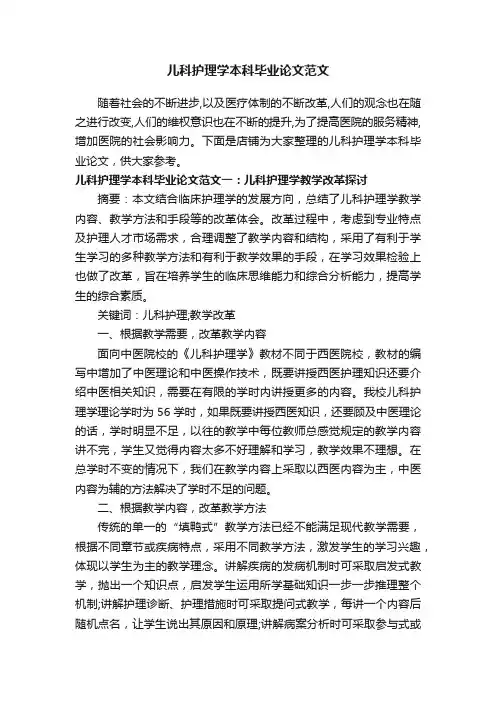 儿科护理学本科毕业论文范文

随着社会的不断进步,以及医疗体制的不断改革,人们的观念也在随之进行改变,人们的维权意识也在不断的提升,为了提高医院的服务精神,增加医院的社会影响力。下面是店铺为大家整理的儿科护理学本科毕业论文，供大家参考。

儿科护理学本科毕业论文范文一：儿科护理学教学改革探讨

摘要：本文结合临床护理学的发展方向，总结了儿科护理学教学内容、教学方法和手段等的改革体会。改革过程中，考虑到专业特点及护理人才市场需求，合理调整了教学内容和结构，采用了有利于学生学习的多种教学方法和有利于教学效果的手段，在学习效果检验上也做了改革，旨在培养学生的临床思维能力和综合分析能力，提高学生的综合素质。

关键词：儿科护理,教学改革

一、根据教学需要，改革教学内容

面向中医院校的《儿科护理学》教材不同于西医院校，教材的编写中增加了中医理论和中医操作技术，既要讲授西医护理知识还要介绍中医相关知识，需要在有限的学时内讲授更多的内容。我校儿科护理学理论学时为 56 学时，如果既要讲授西医知识，还要顾及中医理论的话，学时明显不足，以往的教学中每位教师总感觉规定的教学内容讲不完，学生又觉得内容太多不好理解和学习，教学效果不理想。在总学时不变的情况下，我们在教学内容上采取以西医内容为主，中医内容为辅的方法解决了学时不足的问题。

二、根据教学内容，改革教学方法

传统的单一的“填鸭式”教学方法已经不能满足现代教学需要，根据不同章节或疾病特点，采用不同教学方法，激发学生的学习兴趣，体现以学生为主的教学理念。讲解疾病的发病机制时可采取启发式教学，抛出一个知识点，启发学生运用所学基础知识一步一步推理整个机制;讲解护理诊断、护理措施时可采取提问式教学，每讲一个内容后随机点名，让学生说出其原因和原理;讲解病案分析时可采取参与式或